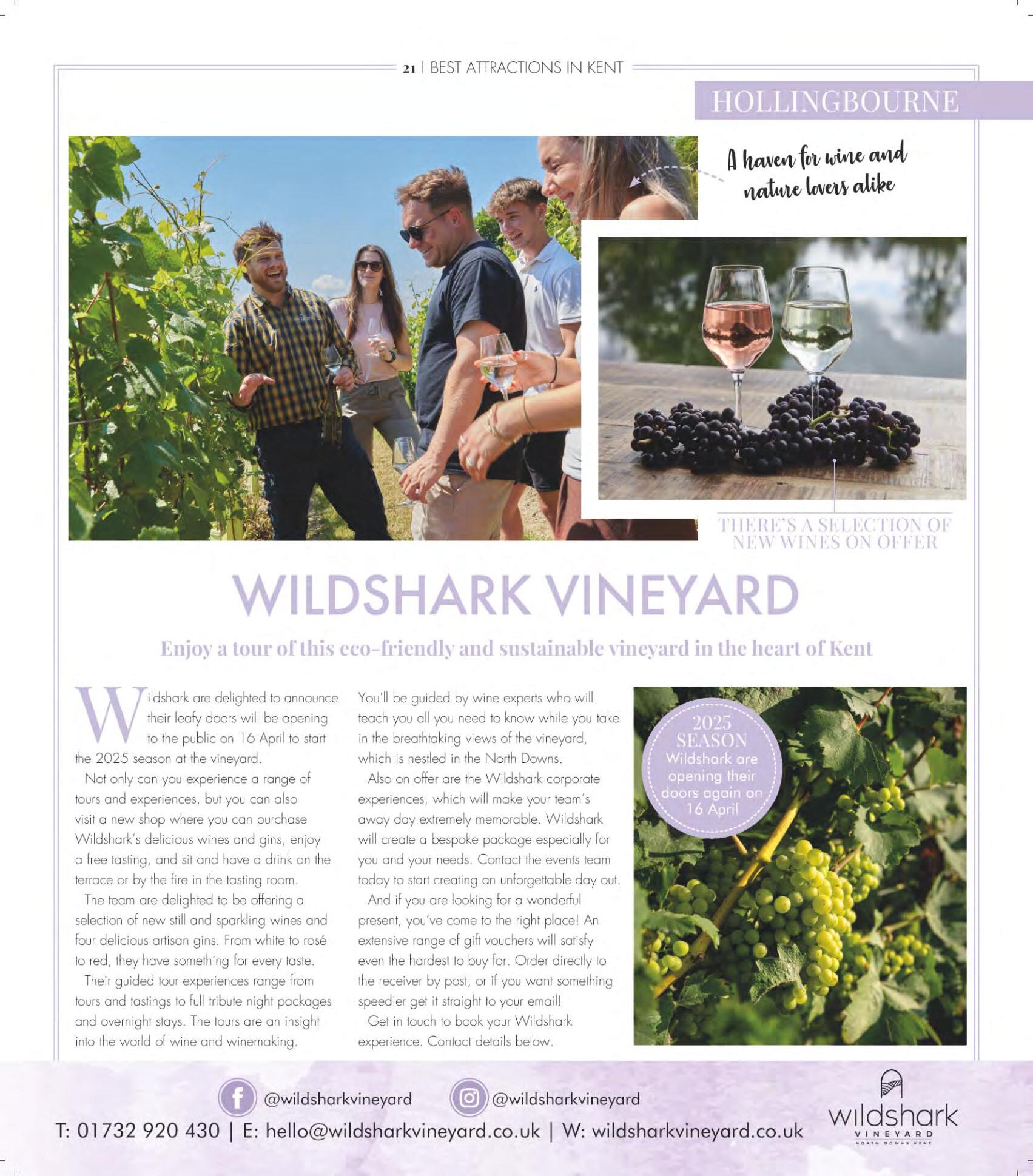 21 | BEST ATTRACTIONS IN KENT

HOLLINGBOURNE

A haven for wine and nature lovers alike

THERE'S A SELECTION OF NEW WINES ON OFFER

WILDSHARK VINEYARD

Enjoy a tour of this eco-friendly and sustainable vineyard in the heart of Kent

Wildshark are delighted to announce their leafy doors will be opening to the public on 16 April to start the 2025 season at the vineyard.

Not only can you experience a range of tours and experiences, but you can also visit a new shop where you can purchase Wildshark's delicious wines and gins, enjoy a free tasting, and sit and have a drink on the terrace or by the fire in the tasting room.

The team are delighted to be offering a selection of new still and sparkling wines and four delicious artisan gins. From white to rosé to red, they have something for every taste.

Their guided tour experiences range from tours and tastings to full tribute night packages and overnight stays. The tours are an insight into the world of wine and winemaking.

You'll be guided by wine experts who will teach you all you need to know while you take in the breathtaking views of the vineyard, which is nestled in the North Downs.

Also on offer are the Wildshark corporate experiences, which will make your team's away day extremely memorable. Wildshark will create a bespoke package especially for you and your needs. Contact the events team today to start creating an unforgettable day out.

And if you are looking for a wonderful present, you've come to the right place! An extensive range of gift vouchers will satisfy even the hardest to buy for. Order directly to the receiver by post, or if you want something speedier get it straight to your email!

Get in touch to book your Wildshark experience. Contact details below.

2025 SEASON Wildshark are opening their doors again on 16 April

@wildsharkvineyard @wildsharkvineyard

T: 01732 920 430 | E: hello@wildsharkvineyard.co.uk | W: wildsharkvineyard.co.uk

wildshark VINEYARD NORTH DOWNS KENT